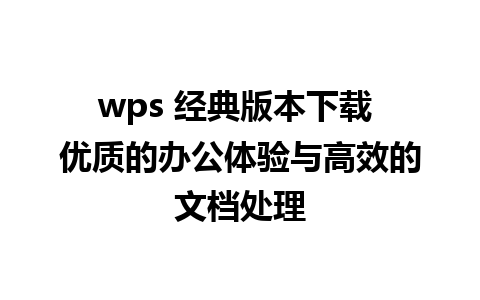 wps 经典版本下载 优质的办公体验与高效的文档处理